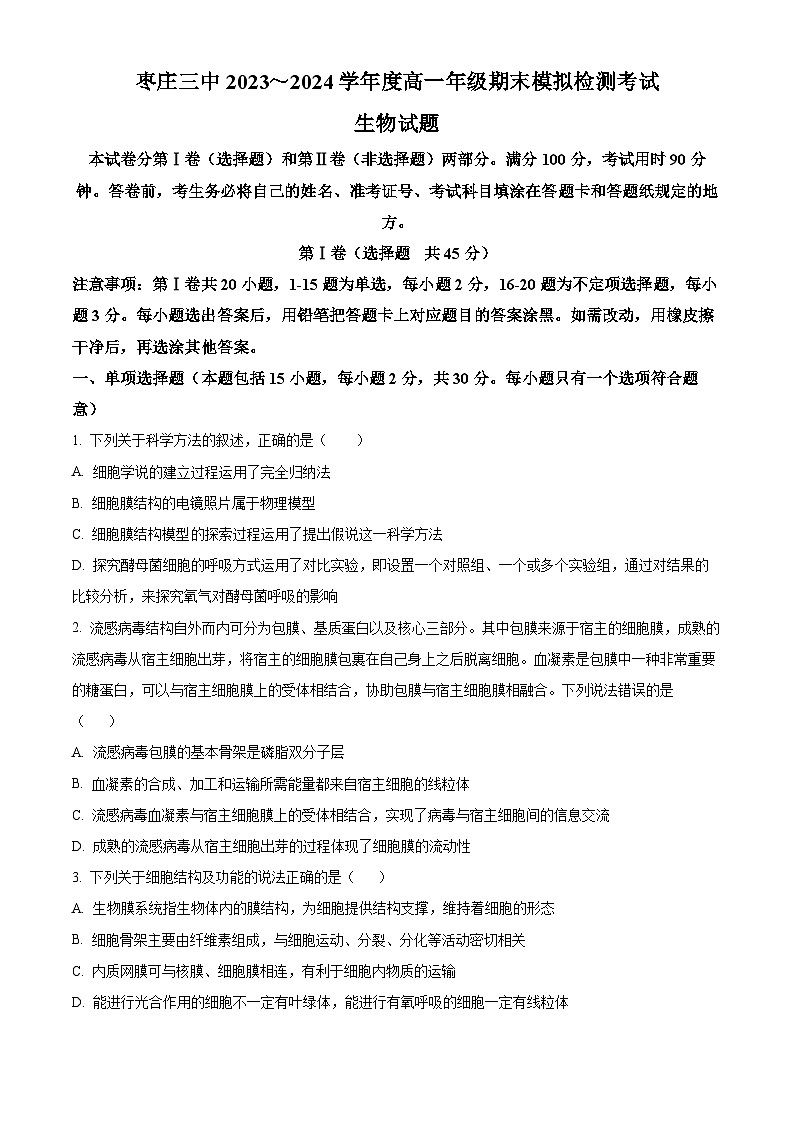 枣庄三中 2023～2024 学年度高一年级期末模拟检测考试

生物试题

本试卷分第Ⅰ卷（选择题）和第Ⅱ卷（非选择题）两部分。满分 100 分，考试用时 90 分钟。答卷前，考生务必将自己的姓名、准考证号、考试科目填涂在答题卡和答题纸规定的地方。

第Ⅰ卷（选择题　共 45 分）

注意事项：第Ⅰ卷共 20 小题，1-15 题为单选，每小题 2 分，16-20 题为不定项选择题，每小题 3 分。每小题选出答案后，用铅笔把答题卡上对应题目的答案涂黑。如需改动，用橡皮擦干净后，再选涂其他答案。

一、单项选择题（本题包括 15 小题，每小题 2 分，共 30 分。每小题只有一个选项符合题意）

1. 下列关于科学方法的叙述，正确的是（　　）

A. 细胞学说的建立过程运用了完全归纳法

B. 细胞膜结构的电镜照片属于物理模型

C. 细胞膜结构模型的探索过程运用了提出假说这一科学方法

D. 探究酵母菌细胞的呼吸方式运用了对比实验，即设置一个对照组、一个或多个实验组，通过对结果的比较分析，来探究氧气对酵母菌呼吸的影响

2. 流感病毒结构自外而内可分为包膜、基质蛋白以及核心三部分。其中包膜来源于宿主的细胞膜，成熟的流感病毒从宿主细胞出芽，将宿主的细胞膜包裹在自己身上之后脱离细胞。血凝素是包膜中一种非常重要的糖蛋白，可以与宿主细胞膜上的受体相结合，协助包膜与宿主细胞膜相融合。下列说法错误的是（　　）

A. 流感病毒包膜的基本骨架是磷脂双分子层

B. 血凝素的合成、加工和运输所需能量都来自宿主细胞的线粒体

C. 流感病毒血凝素与宿主细胞膜上的受体相结合，实现了病毒与宿主细胞间的信息交流

D. 成熟的流感病毒从宿主细胞出芽的过程体现了细胞膜的流动性

3. 下列关于细胞结构及功能的说法正确的是（　　）

A. 生物膜系统指生物体内的膜结构，为细胞提供结构支撑，维持着细胞的形态

B. 细胞骨架主要由纤维素组成，与细胞运动、分裂、分化等活动密切相关

C. 内质网膜可与核膜、细胞膜相连，有利于细胞内物质的运输

D. 能进行光合作用的细胞不一定有叶绿体，能进行有氧呼吸的细胞一定有线粒体